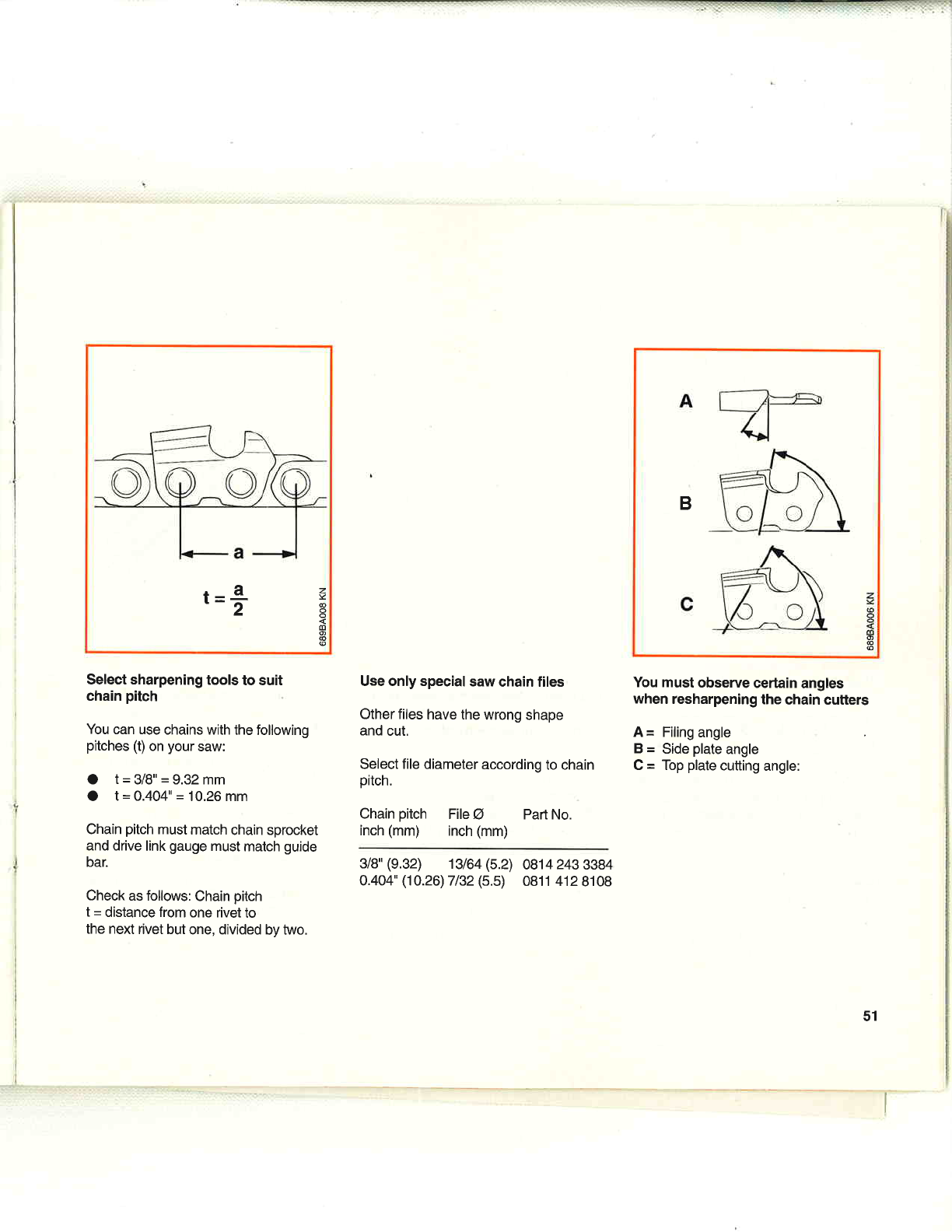 a

$t = \frac{a}{2}$

689BA008 KN

Select sharpening tools to suit chain pitch

You can use chains with the following pitches (t) on your saw:

● t = 3/8" = 9.32 mm
● t = 0.404" = 10.26 mm

Chain pitch must match chain sprocket and drive link gauge must match guide bar.

Check as follows: Chain pitch t = distance from one rivet to the next rivet but one, divided by two.

Use only special saw chain files

Other files have the wrong shape and cut.

Select file diameter according to chain pitch.

| Chain pitch inch (mm) | File Ø inch (mm) | Part No. |
|---|---|---|
| 3/8" (9.32) | 13/64 (5.2) | 0814 243 3384 |
| 0.404" (10.26) | 7/32 (5.5) | 0811 412 8108 |

A

B

C

689BA006 KN

You must observe certain angles when resharpening the chain cutters

A = Filing angle
B = Side plate angle
C = Top plate cutting angle:

51